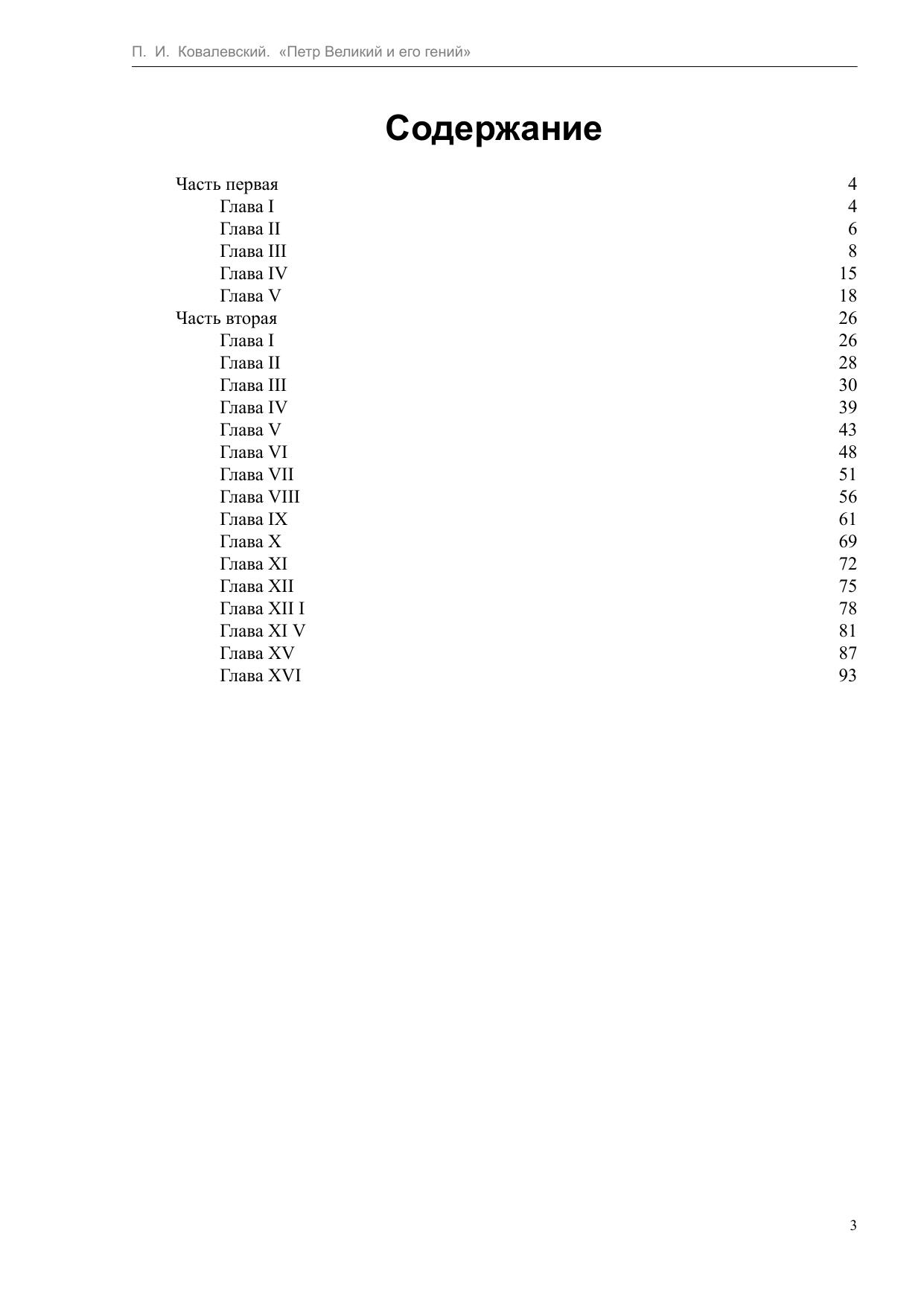 П. И. Ковалевский. «Петр Великий и его гений»

Содержание

Часть первая 4
Глава I 4
Глава II 6
Глава III 8
Глава IV 15
Глава V 18
Часть вторая 26
Глава I 26
Глава II 28
Глава III 30
Глава IV 39
Глава V 43
Глава VI 48
Глава VII 51
Глава VIII 56
Глава IX 61
Глава X 69
Глава XI 72
Глава XII 75
Глава XII I 78
Глава XI V 81
Глава XV 87
Глава XVI 93

3